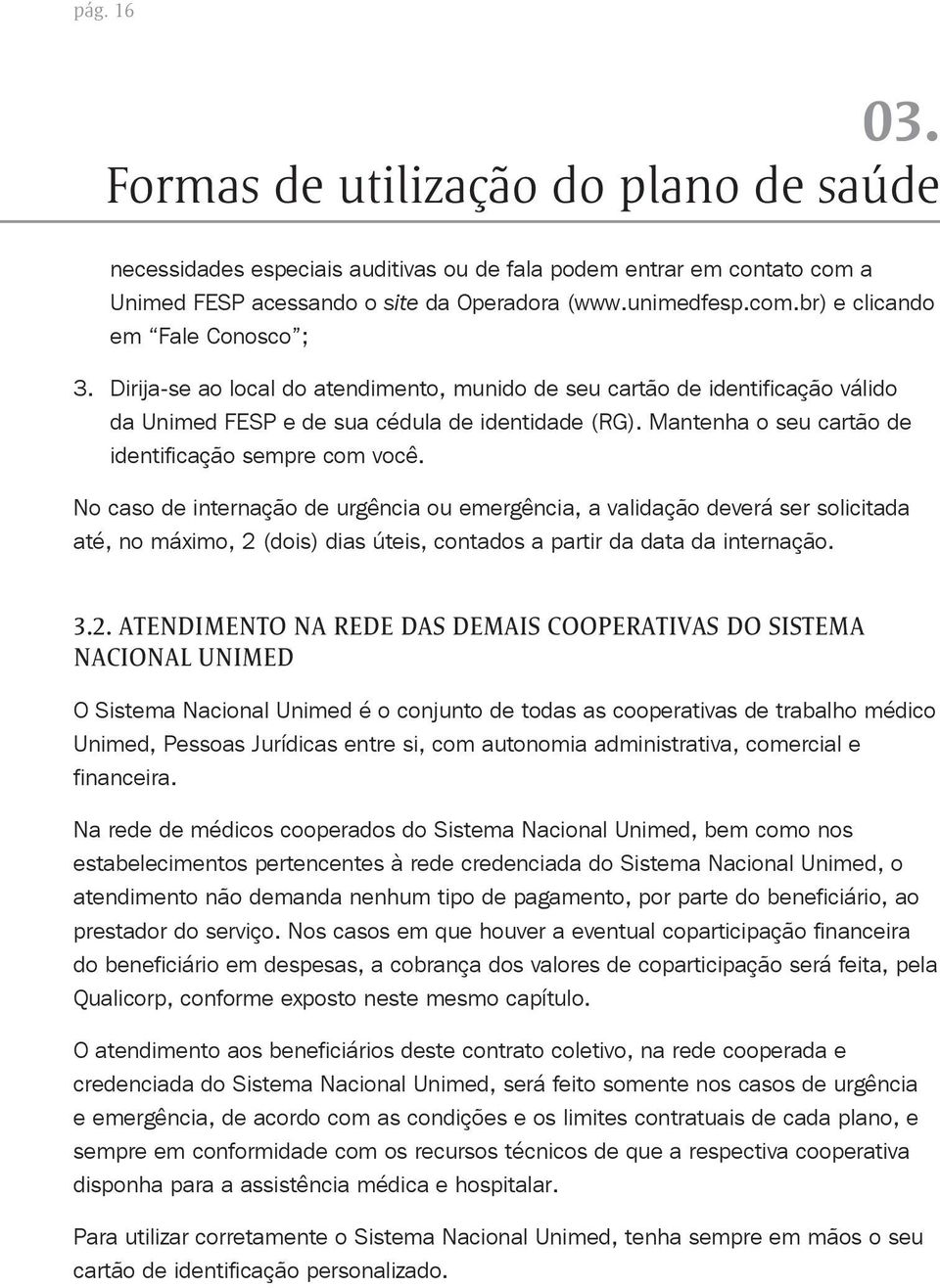 pág. 16

03.
Formas de utilização do plano de saúde

necessidades especiais auditivas ou de fala podem entrar em contato com a Unimed FESP acessando o site da Operadora (www.unimedfesp.com.br) e clicando em “Fale Conosco”;

3. Dirija-se ao local do atendimento, munido de seu cartão de identificação válido da Unimed FESP e de sua cédula de identidade (RG). Mantenha o seu cartão de identificação sempre com você.

No caso de internação de urgência ou emergência, a validação deverá ser solicitada até, no máximo, 2 (dois) dias úteis, contados a partir da data da internação.

3.2. ATENDIMENTO NA REDE DAS DEMAIS COOPERATIVAS DO SISTEMA NACIONAL UNIMED

O Sistema Nacional Unimed é o conjunto de todas as cooperativas de trabalho médico Unimed, Pessoas Jurídicas entre si, com autonomia administrativa, comercial e financeira.

Na rede de médicos cooperados do Sistema Nacional Unimed, bem como nos estabelecimentos pertencentes à rede credenciada do Sistema Nacional Unimed, o atendimento não demanda nenhum tipo de pagamento, por parte do beneficiário, ao prestador do serviço. Nos casos em que houver a eventual coparticipação financeira do beneficiário em despesas, a cobrança dos valores de coparticipação será feita, pela Qualicorp, conforme exposto neste mesmo capítulo.

O atendimento aos beneficiários deste contrato coletivo, na rede cooperada e credenciada do Sistema Nacional Unimed, será feito somente nos casos de urgência e emergência, de acordo com as condições e os limites contratuais de cada plano, e sempre em conformidade com os recursos técnicos de que a respectiva cooperativa disponha para a assistência médica e hospitalar.

Para utilizar corretamente o Sistema Nacional Unimed, tenha sempre em mãos o seu cartão de identificação personalizado.